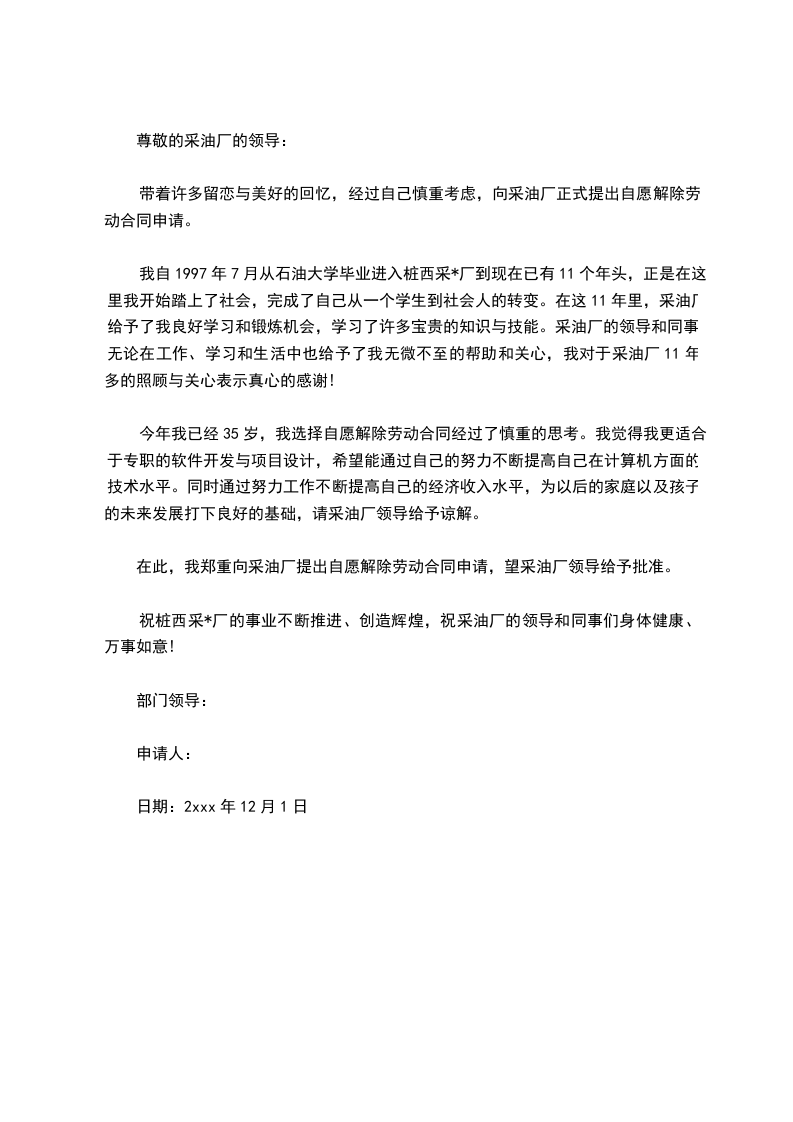 尊敬的采油厂的领导：

带着许多留恋与美好的回忆，经过自己慎重考虑，向采油厂正式提出自愿解除劳动合同申请。

我自 1997 年 7 月从石油大学毕业进入桩西采*厂到现在已有 11 个年头，正是在这里我开始踏上了社会，完成了自己从一个学生到社会人的转变。在这 11 年里，采油厂给予了我良好学习和锻炼机会，学习了许多宝贵的知识与技能。采油厂的领导和同事无论在工作、学习和生活中也给予了我无微不至的帮助和关心，我对于采油厂 11 年多的照顾与关心表示真心的感谢！

今年我已经 35 岁，我选择自愿解除劳动合同经过了慎重的思考。我觉得我更适合于专职的软件开发与项目设计，希望能通过自己的努力不断提高自己在计算机方面的技术水平。同时通过努力工作不断提高自己的经济收入水平，为以后的家庭以及孩子的未来发展打下良好的基础，请采油厂领导给予谅解。

在此，我郑重向采油厂提出自愿解除劳动合同申请，望采油厂领导给予批准。

祝桩西采*厂的事业不断推进、创造辉煌，祝采油厂的领导和同事们身体健康、万事如意！

部门领导：

申请人：

日期：2xxx 年 12 月 1 日